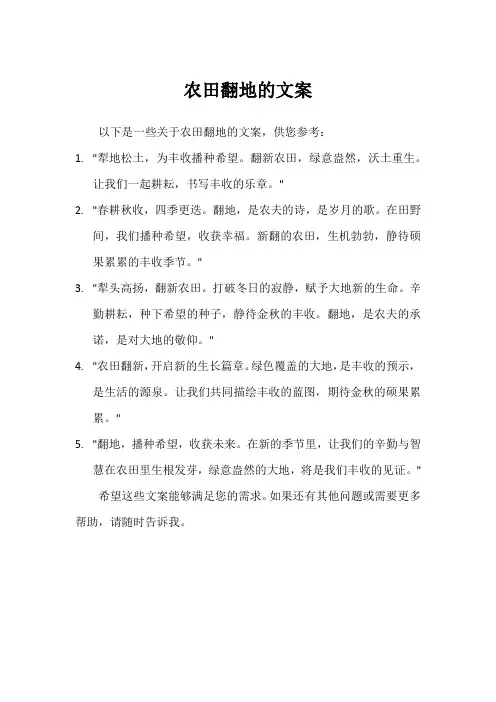 农田翻地的文案

以下是一些关于农田翻地的文案，供您参考：

1. "犁地松土，为丰收播种希望。翻新农田，绿意盎然，沃土重生。让我们一起耕耘，书写丰收的乐章。"

2. "春耕秋收，四季更迭。翻地，是农夫的诗，是岁月的歌。在田野间，我们播种希望，收获幸福。新翻的农田，生机勃勃，静待硕果累累的丰收季节。"

3. "犁头高扬，翻新农田。打破冬日的寂静，赋予大地新的生命。辛勤耕耘，种下希望的种子，静待金秋的丰收。翻地，是农夫的承诺，是对大地的敬仰。"

4. "农田翻新，开启新的生长篇章。绿色覆盖的大地，是丰收的预示，是生活的源泉。让我们共同描绘丰收的蓝图，期待金秋的硕果累累。"

5. "翻地，播种希望，收获未来。在新的季节里，让我们的辛勤与智慧在农田里生根发芽，绿意盎然的大地，将是我们丰收的见证。"

希望这些文案能够满足您的需求。如果还有其他问题或需要更多帮助，请随时告诉我。